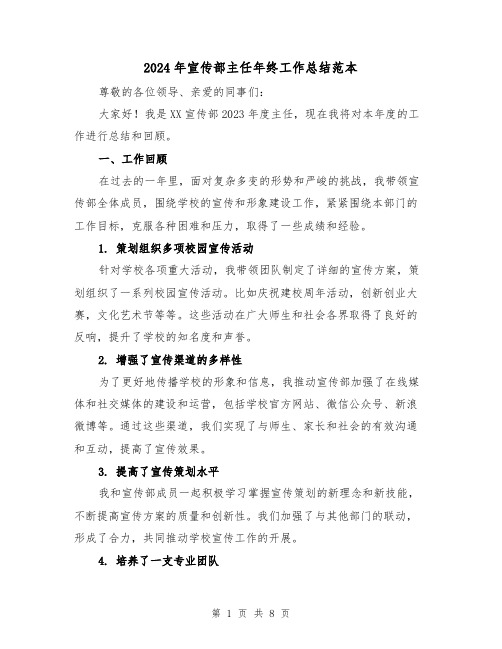 2024年宣传部主任年终工作总结范本

尊敬的各位领导、亲爱的同事们:

大家好！我是XX宣传部2023年度主任，现在我将对本年度的工作进行总结和回顾。

一、工作回顾

在过去的一年里，面对复杂多变的形势和严峻的挑战，我带领宣传部全体成员，围绕学校的宣传和形象建设工作，紧紧围绕本部门的工作目标，克服各种困难和压力，取得了一些成绩和经验。

1. 策划组织多项校园宣传活动

针对学校各项重大活动，我带领团队制定了详细的宣传方案，策划组织了一系列校园宣传活动。比如庆祝建校周年活动，创新创业大赛，文化艺术节等等。这些活动在广大师生和社会各界取得了良好的反响，提升了学校的知名度和声誉。

2. 增强了宣传渠道的多样性

为了更好地传播学校的形象和信息，我推动宣传部加强了在线媒体和社交媒体的建设和运营，包括学校官方网站、微信公众号、新浪微博等。通过这些渠道，我们实现了与师生、家长和社会的有效沟通和互动，提高了宣传效果。

3. 提高了宣传策划水平

我和宣传部成员一起积极学习掌握宣传策划的新理念和新技能，不断提高宣传方案的质量和创新性。我们加强了与其他部门的联动，形成了合力，共同推动学校宣传工作的开展。

4. 培养了一支专业团队

第 1 页 共 8 页